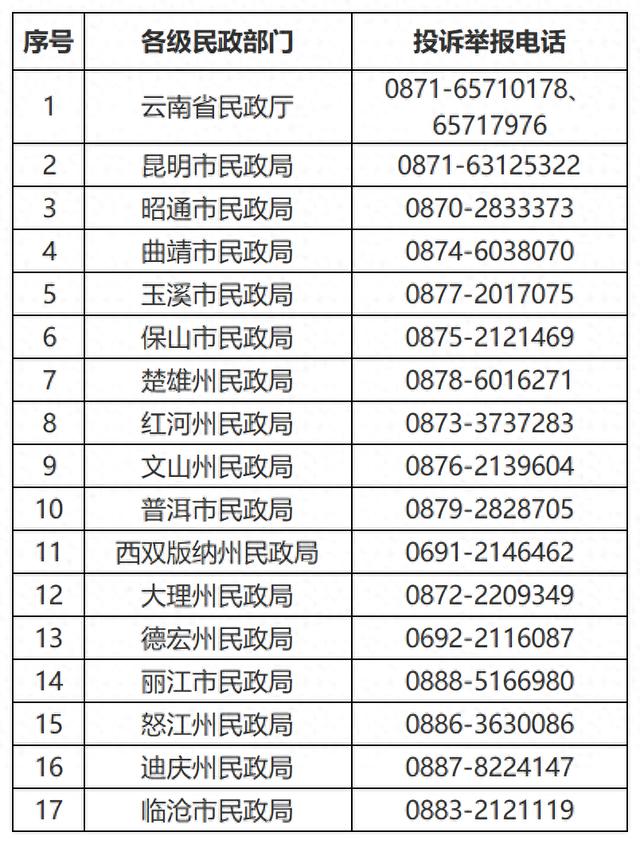 | 序号 | 各级民政部门 | 投诉举报电话 |
|---|---|---|
| 1 | 云南省民政厅 | 0871-65710178、65717976 |
| 2 | 昆明市民政局 | 0871-63125322 |
| 3 | 昭通市民政局 | 0870-2833373 |
| 4 | 曲靖市民政局 | 0874-6038070 |
| 5 | 玉溪市民政局 | 0877-2017075 |
| 6 | 保山市民政局 | 0875-2121469 |
| 7 | 楚雄州民政局 | 0878-6016271 |
| 8 | 红河州民政局 | 0873-3737283 |
| 9 | 文山州民政局 | 0876-2139604 |
| 10 | 普洱市民政局 | 0879-2828705 |
| 11 | 西双版纳州民政局 | 0691-2146462 |
| 12 | 大理州民政局 | 0872-2209349 |
| 13 | 德宏州民政局 | 0692-2116087 |
| 14 | 丽江市民政局 | 0888-5166980 |
| 15 | 怒江州民政局 | 0886-3630086 |
| 16 | 迪庆州民政局 | 0887-8224147 |
| 17 | 临沧市民政局 | 0883-2121119 |